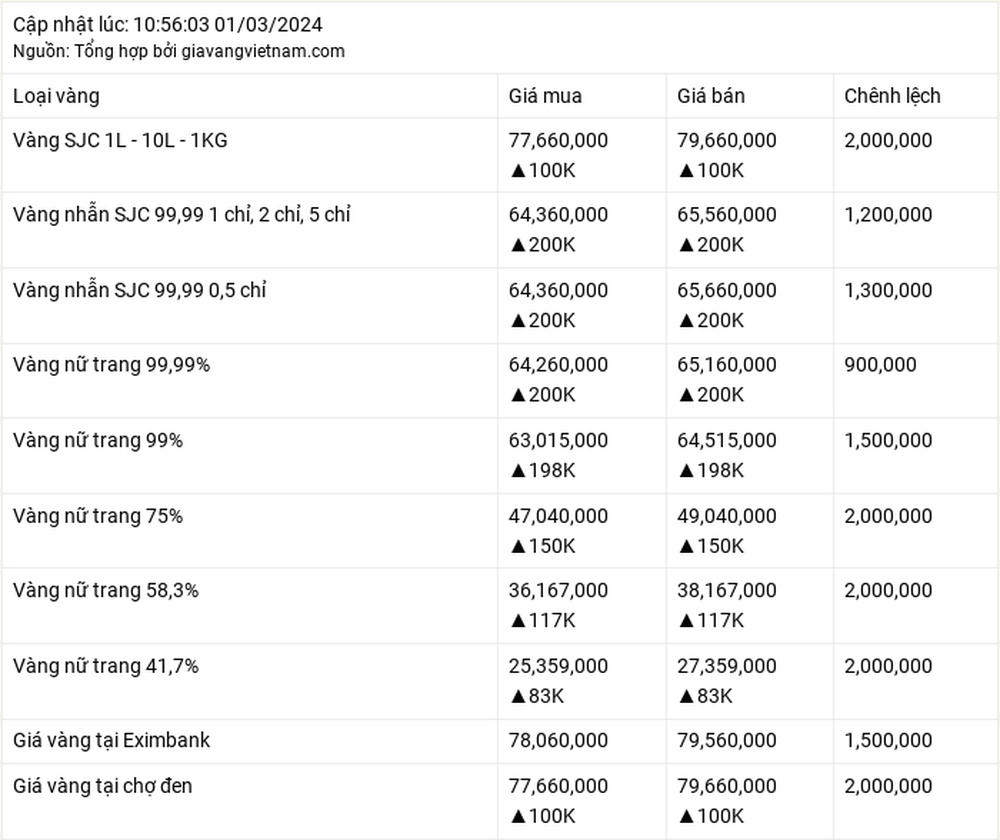 Cập nhật lúc: 10:56:03 01/03/2024
Nguồn: Tổng hợp bởi giavangvietnam.com

| Loại vàng | Giá mua | Giá bán | Chênh lệch |
|---|---|---|---|
| Vàng SJC 1L - 10L - 1KG | 77,660,000 ▲100K | 79,660,000 ▲100K | 2,000,000 |
| Vàng nhẫn SJC 99,99 1 chỉ, 2 chỉ, 5 chỉ | 64,360,000 ▲200K | 65,560,000 ▲200K | 1,200,000 |
| Vàng nhẫn SJC 99,99 0,5 chỉ | 64,360,000 ▲200K | 65,660,000 ▲200K | 1,300,000 |
| Vàng nữ trang 99,99% | 64,260,000 ▲200K | 65,160,000 ▲200K | 900,000 |
| Vàng nữ trang 99% | 63,015,000 ▲198K | 64,515,000 ▲198K | 1,500,000 |
| Vàng nữ trang 75% | 47,040,000 ▲150K | 49,040,000 ▲150K | 2,000,000 |
| Vàng nữ trang 58,3% | 36,167,000 ▲117K | 38,167,000 ▲117K | 2,000,000 |
| Vàng nữ trang 41,7% | 25,359,000 ▲83K | 27,359,000 ▲83K | 2,000,000 |
| Giá vàng tại Eximbank | 78,060,000 | 79,560,000 | 1,500,000 |
| Giá vàng tại chợ đen | 77,660,000 ▲100K | 79,660,000 ▲100K | 2,000,000 |